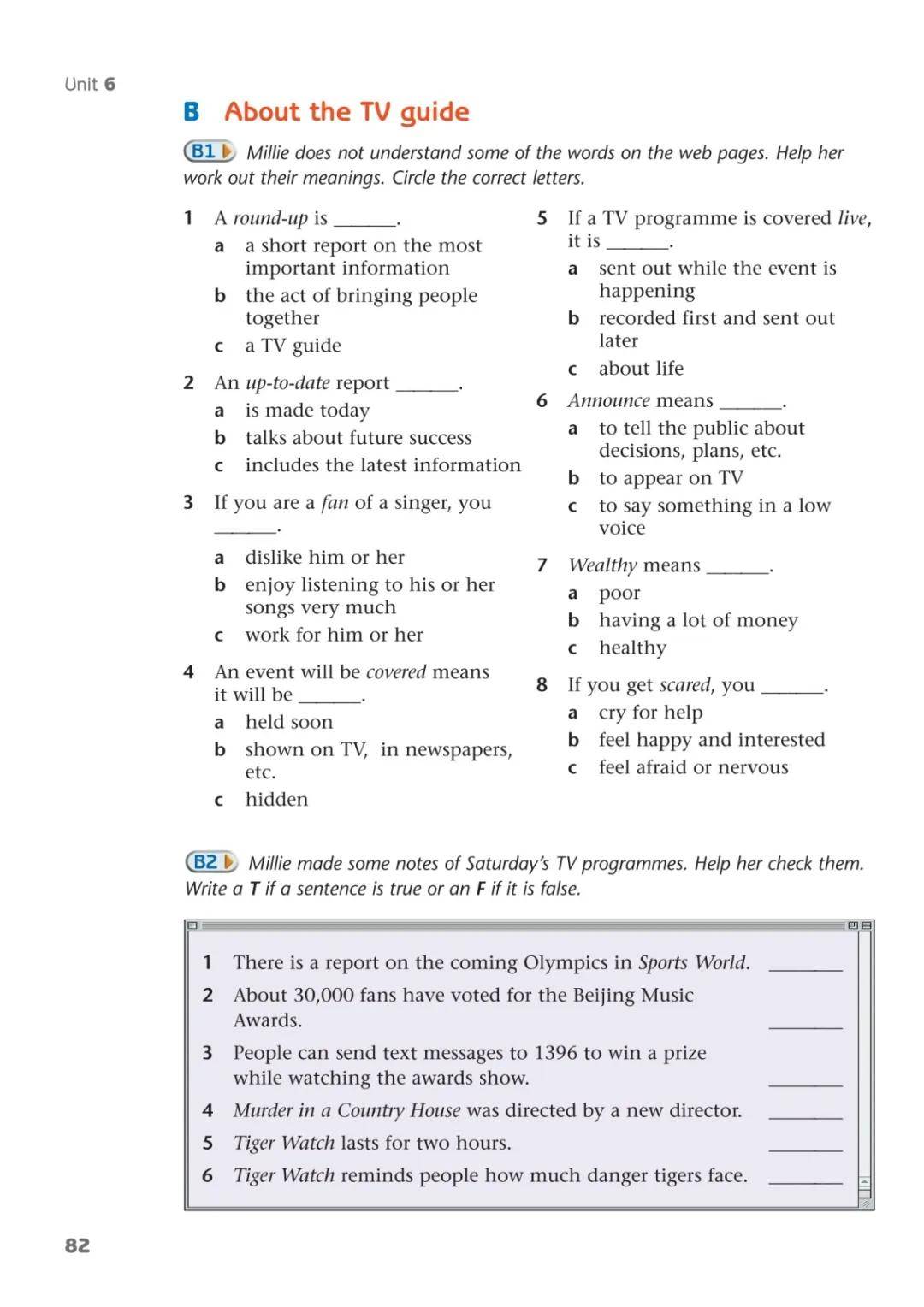 Unit 6

B About the TV guide

B1 Millie does not understand some of the words on the web pages. Help her work out their meanings. Circle the correct letters.

1 A round-up is ____.
a a short report on the most important information
b the act of bringing people together
c a TV guide

2 An up-to-date report ____.
a is made today
b talks about future success
c includes the latest information

3 If you are a fan of a singer, you ____.
a dislike him or her
b enjoy listening to his or her songs very much
c work for him or her

4 An event will be covered means it will be ____.
a held soon
b shown on TV, in newspapers, etc.
c hidden

5 If a TV programme is covered live, it is ____.
a sent out while the event is happening
b recorded first and sent out later
c about life

6 Announce means ____.
a to tell the public about decisions, plans, etc.
b to appear on TV
c to say something in a low voice

7 Wealthy means ____.
a poor
b having a lot of money
c healthy

8 If you get scared, you ____.
a cry for help
b feel happy and interested
c feel afraid or nervous

B2 Millie made some notes of Saturday's TV programmes. Help her check them. Write a T if a sentence is true or an F if it is false.

1 There is a report on the coming Olympics in Sports World. ____
2 About 30,000 fans have voted for the Beijing Music Awards. ____
3 People can send text messages to 1396 to win a prize while watching the awards show. ____
4 Murder in a Country House was directed by a new director. ____
5 Tiger Watch lasts for two hours. ____
6 Tiger Watch reminds people how much danger tigers face. ____

82